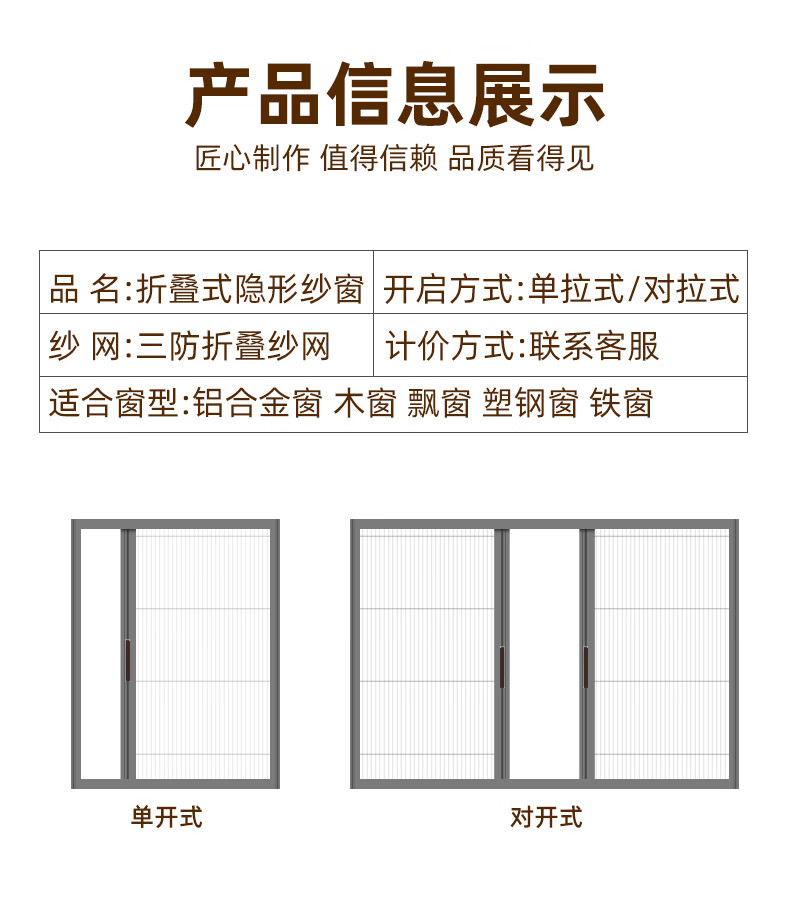 产品信息展示

匠心制作 值得信赖 品质看得见

| 品 名:折叠式隐形纱窗 | 开启方式:单拉式/对拉式 |
|---|---|
| 纱 网:三防折叠纱网 | 计价方式:联系客服 |
| 适合窗型:铝合金窗 木窗 飘窗 塑钢窗 铁窗 | |

单开式

对开式